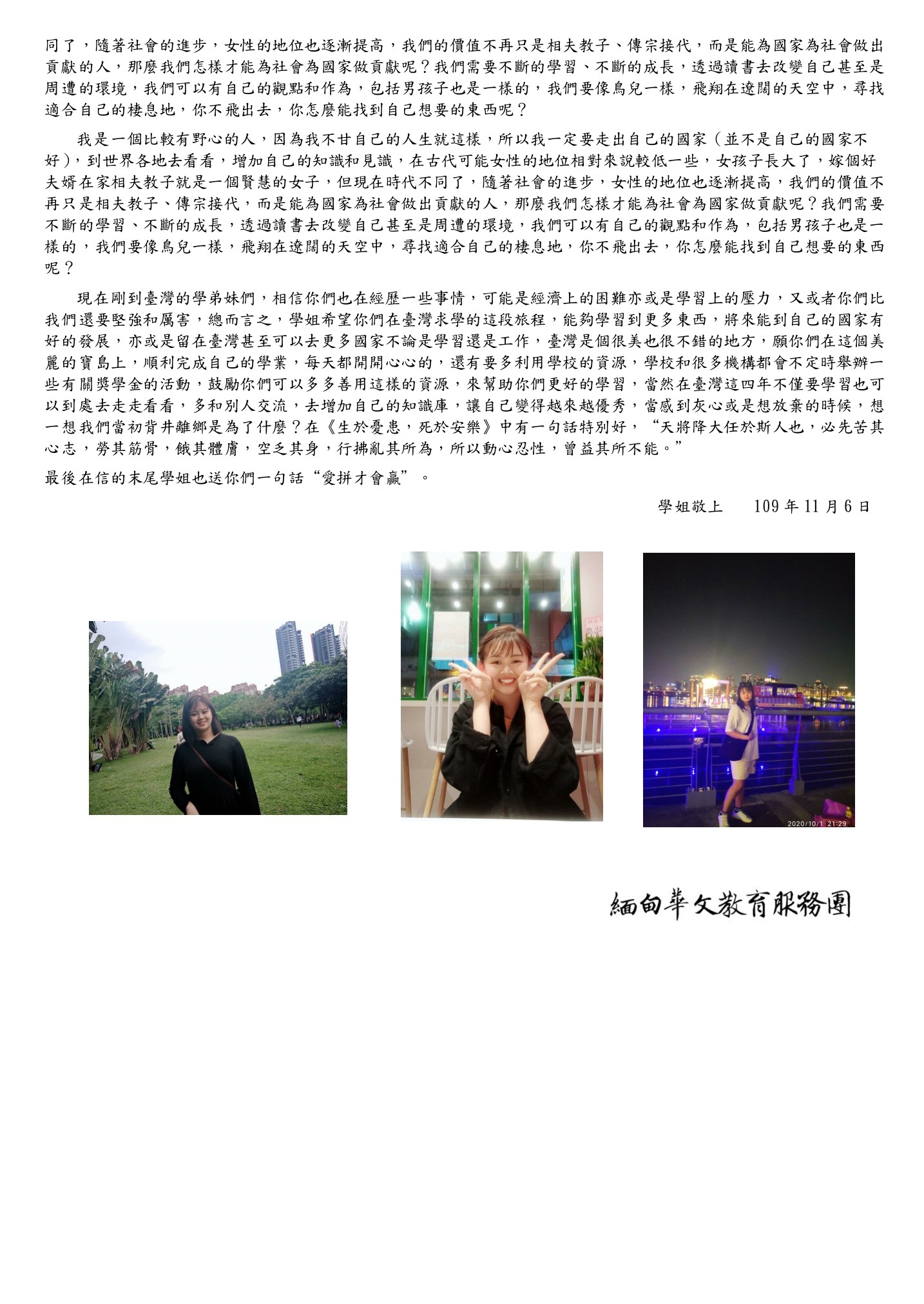 同了，隨著社會的進步，女性的地位也逐漸提高，我們的價值不再只是相夫教子、傳宗接代，而是能為國家為社會做出貢獻的人，那麼我們怎樣才能為社會為國家做貢獻呢？我們需要不斷的學習、不斷的成長，透過讀書去改變自己甚至是周遭的環境，我們可以有自己的觀點和作為，包括男孩子也是一樣的，我們要像鳥兒一樣，飛翔在遼闊的天空中，尋找適合自己的棲息地，你不飛出去，你怎麼能找到自己想要的東西呢？

我是一個比較有野心的人，因為我不甘自己的人生就這樣，所以我一定要走出自己的國家（並不是自己的國家不好），到世界各地去看看，增加自己的知識和見識，在古代可能女性的地位相對來說較低一些，女孩子長大了，嫁個好夫婿在家相夫教子就是一個賢慧的女子，但現在時代不同了，隨著社會的進步，女性的地位也逐漸提高，我們的價值不再只是相夫教子、傳宗接代，而是能為國家為社會做出貢獻的人，那麼我們怎樣才能為社會為國家做貢獻呢？我們需要不斷的學習、不斷的成長，透過讀書去改變自己甚至是周遭的環境，我們可以有自己的觀點和作為，包括男孩子也是一樣的，我們要像鳥兒一樣，飛翔在遼闊的天空中，尋找適合自己的棲息地，你不飛出去，你怎麼能找到自己想要的東西呢？

現在剛到臺灣的學弟妹們，相信你們也在經歷一些事情，可能是經濟上的困難亦或是學習上的壓力，又或者你們比我們還要堅強和厲害，總而言之，學姐希望你們在臺灣求學的這段旅程，能夠學習到更多東西，將來能到自己的國家有好的發展，亦或是留在臺灣甚至可以去更多國家不論是學習還是工作，臺灣是個很美也很不錯的地方，願你們在這個美麗的寶島上，順利完成自己的學業，每天都開開心心的，還有要多利用學校的資源，學校和很多機構都會不定時舉辦一些有關獎學金的活動，鼓勵你們可以多多善用這樣的資源，來幫助你們更好的學習，當然在臺灣這四年不僅要學習也可以到處去走走看看，多和別人交流，去增加自己的知識庫，讓自己變得越來越優秀，當感到灰心或是想放棄的時候，想一想我們當初背井離鄉是為了什麼？在《生於憂患，死於安樂》中有一句話特別好，“天將降大任於斯人也，必先苦其心志，勞其筋骨，餓其體膚，空乏其身，行拂亂其所為，所以動心忍性，曾益其所不能。”

最後在信的末尾學姐也送你們一句話“愛拼才會贏”。

學姐敬上 109年11月6日

2020/10/1 21:29

緬甸華文教育服務團